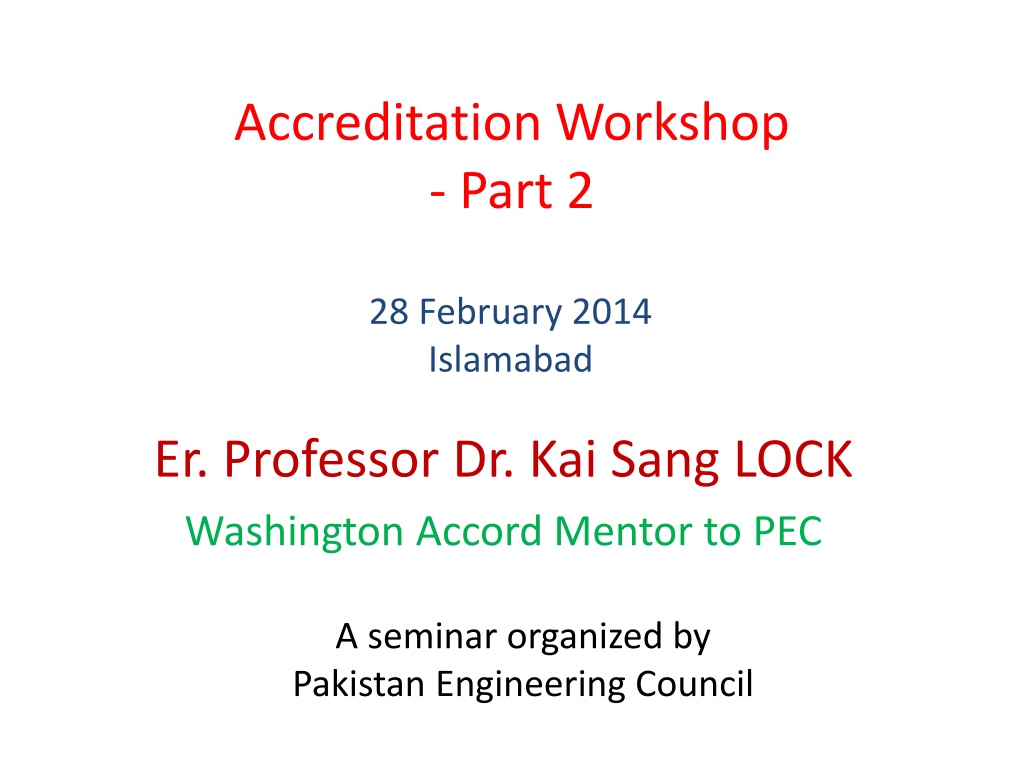 Accreditation Workshop
- Part 2

28 February 2014
Islamabad

Er. Professor Dr. Kai Sang LOCK

Washington Accord Mentor to PEC

A seminar organized by
Pakistan Engineering Council